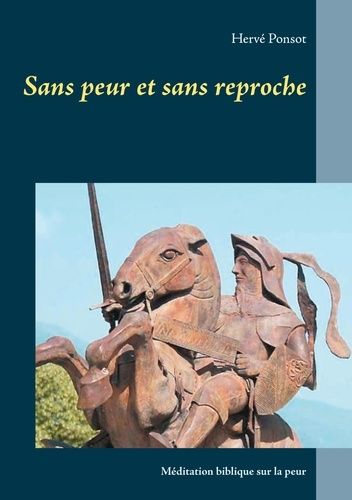 Hervé Ponsot

Sans peur et sans reproche

Méditation biblique sur la peur